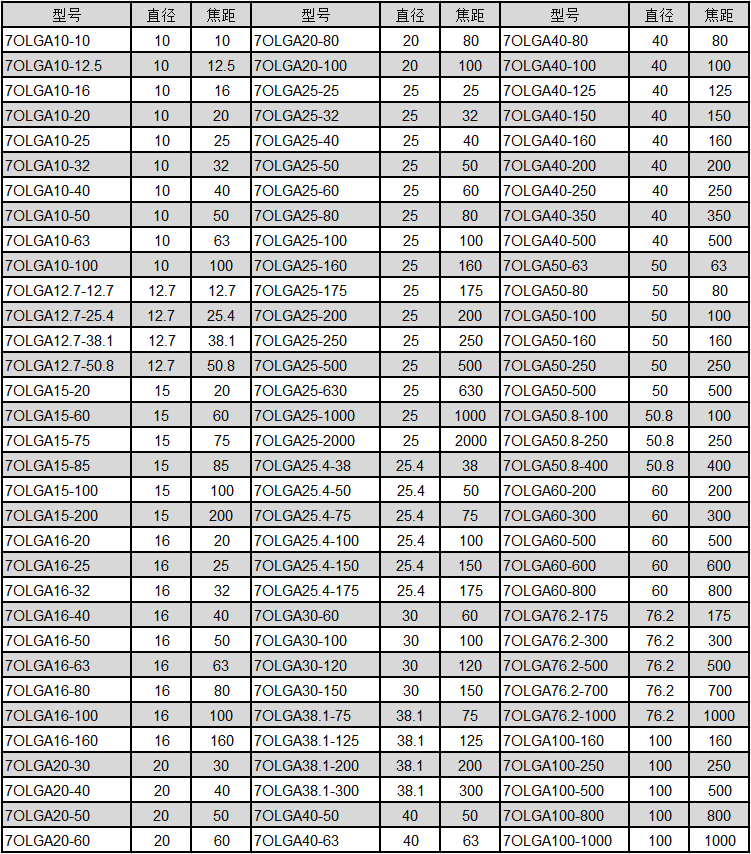 | 型号 | 直径 | 焦距 | 型号 | 直径 | 焦距 | 型号 | 直径 | 焦距 |
|---|---|---|---|---|---|---|---|---|
| 7OLGA10-10 | 10 | 10 | 7OLGA20-80 | 20 | 80 | 7OLGA40-80 | 40 | 80 |
| 7OLGA10-12.5 | 10 | 12.5 | 7OLGA20-100 | 20 | 100 | 7OLGA40-100 | 40 | 100 |
| 7OLGA10-16 | 10 | 16 | 7OLGA25-25 | 25 | 25 | 7OLGA40-125 | 40 | 125 |
| 7OLGA10-20 | 10 | 20 | 7OLGA25-32 | 25 | 32 | 7OLGA40-150 | 40 | 150 |
| 7OLGA10-25 | 10 | 25 | 7OLGA25-40 | 25 | 40 | 7OLGA40-160 | 40 | 160 |
| 7OLGA10-32 | 10 | 32 | 7OLGA25-50 | 25 | 50 | 7OLGA40-200 | 40 | 200 |
| 7OLGA10-40 | 10 | 40 | 7OLGA25-60 | 25 | 60 | 7OLGA40-250 | 40 | 250 |
| 7OLGA10-50 | 10 | 50 | 7OLGA25-80 | 25 | 80 | 7OLGA40-350 | 40 | 350 |
| 7OLGA10-63 | 10 | 63 | 7OLGA25-100 | 25 | 100 | 7OLGA40-500 | 40 | 500 |
| 7OLGA10-100 | 10 | 100 | 7OLGA25-160 | 25 | 160 | 7OLGA50-63 | 50 | 63 |
| 7OLGA12.7-12.7 | 12.7 | 12.7 | 7OLGA25-175 | 25 | 175 | 7OLGA50-80 | 50 | 80 |
| 7OLGA12.7-25.4 | 12.7 | 25.4 | 7OLGA25-200 | 25 | 200 | 7OLGA50-100 | 50 | 100 |
| 7OLGA12.7-38.1 | 12.7 | 38.1 | 7OLGA25-250 | 25 | 250 | 7OLGA50-160 | 50 | 160 |
| 7OLGA12.7-50.8 | 12.7 | 50.8 | 7OLGA25-500 | 25 | 500 | 7OLGA50-250 | 50 | 250 |
| 7OLGA15-20 | 15 | 20 | 7OLGA25-630 | 25 | 630 | 7OLGA50-500 | 50 | 500 |
| 7OLGA15-60 | 15 | 60 | 7OLGA25-1000 | 25 | 1000 | 7OLGA50.8-100 | 50.8 | 100 |
| 7OLGA15-75 | 15 | 75 | 7OLGA25-2000 | 25 | 2000 | 7OLGA50.8-250 | 50.8 | 250 |
| 7OLGA15-85 | 15 | 85 | 7OLGA25.4-38 | 25.4 | 38 | 7OLGA50.8-400 | 50.8 | 400 |
| 7OLGA15-100 | 15 | 100 | 7OLGA25.4-50 | 25.4 | 50 | 7OLGA60-200 | 60 | 200 |
| 7OLGA15-200 | 15 | 200 | 7OLGA25.4-75 | 25.4 | 75 | 7OLGA60-300 | 60 | 300 |
| 7OLGA16-20 | 16 | 20 | 7OLGA25.4-100 | 25.4 | 100 | 7OLGA60-500 | 60 | 500 |
| 7OLGA16-25 | 16 | 25 | 7OLGA25.4-150 | 25.4 | 150 | 7OLGA60-600 | 60 | 600 |
| 7OLGA16-32 | 16 | 32 | 7OLGA25.4-175 | 25.4 | 175 | 7OLGA60-800 | 60 | 800 |
| 7OLGA16-40 | 16 | 40 | 7OLGA30-60 | 30 | 60 | 7OLGA76.2-175 | 76.2 | 175 |
| 7OLGA16-50 | 16 | 50 | 7OLGA30-100 | 30 | 100 | 7OLGA76.2-300 | 76.2 | 300 |
| 7OLGA16-63 | 16 | 63 | 7OLGA30-120 | 30 | 120 | 7OLGA76.2-500 | 76.2 | 500 |
| 7OLGA16-80 | 16 | 80 | 7OLGA30-150 | 30 | 150 | 7OLGA76.2-700 | 76.2 | 700 |
| 7OLGA16-100 | 16 | 100 | 7OLGA38.1-75 | 38.1 | 75 | 7OLGA76.2-1000 | 76.2 | 1000 |
| 7OLGA16-160 | 16 | 160 | 7OLGA38.1-125 | 38.1 | 125 | 7OLGA100-160 | 100 | 160 |
| 7OLGA20-30 | 20 | 30 | 7OLGA38.1-200 | 38.1 | 200 | 7OLGA100-250 | 100 | 250 |
| 7OLGA20-40 | 20 | 40 | 7OLGA38.1-300 | 38.1 | 300 | 7OLGA100-500 | 100 | 500 |
| 7OLGA20-50 | 20 | 50 | 7OLGA40-50 | 40 | 50 | 7OLGA100-800 | 100 | 800 |
| 7OLGA20-60 | 20 | 60 | 7OLGA40-63 | 40 | 63 | 7OLGA100-1000 | 100 | 1000 |